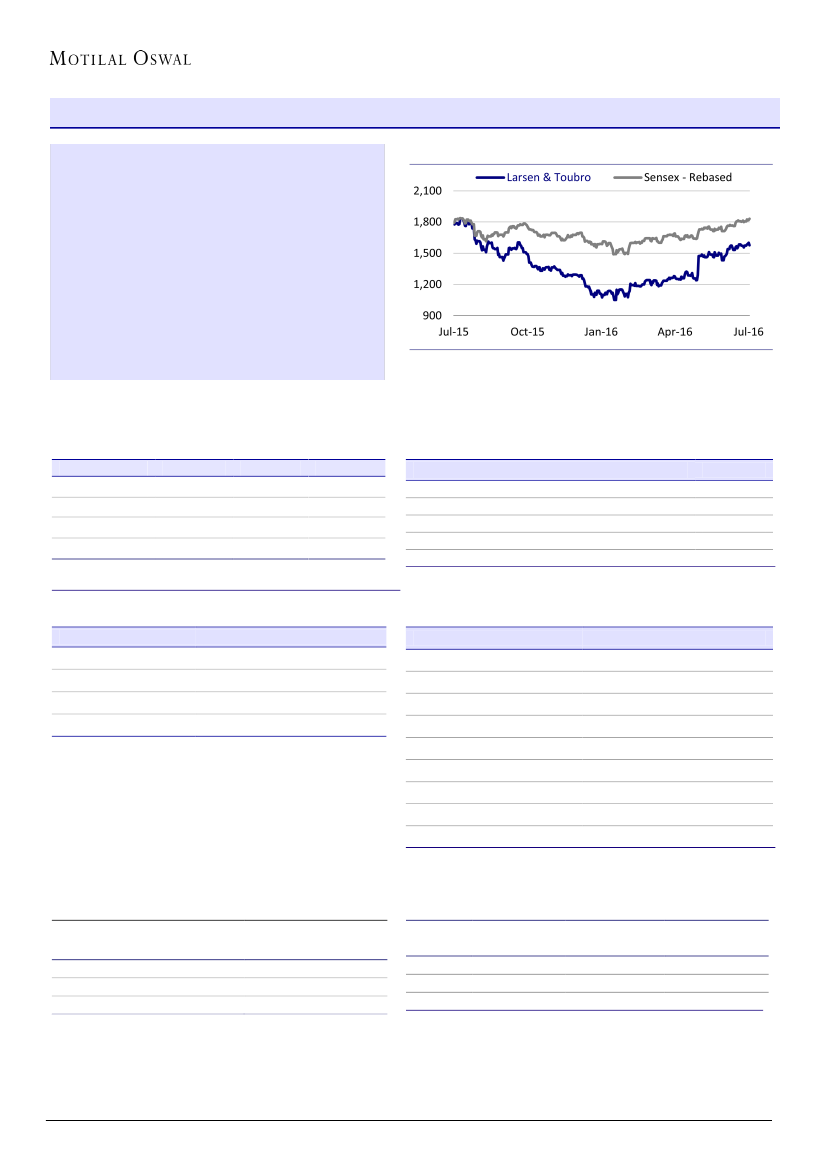 MOTILAL OSWAL

Larsen & Toubro
Sensex - Rebased
2,100
1,800
1,500
1,200
900
Jul-15
Oct-15
Jan-16
Apr-16
Jul-16